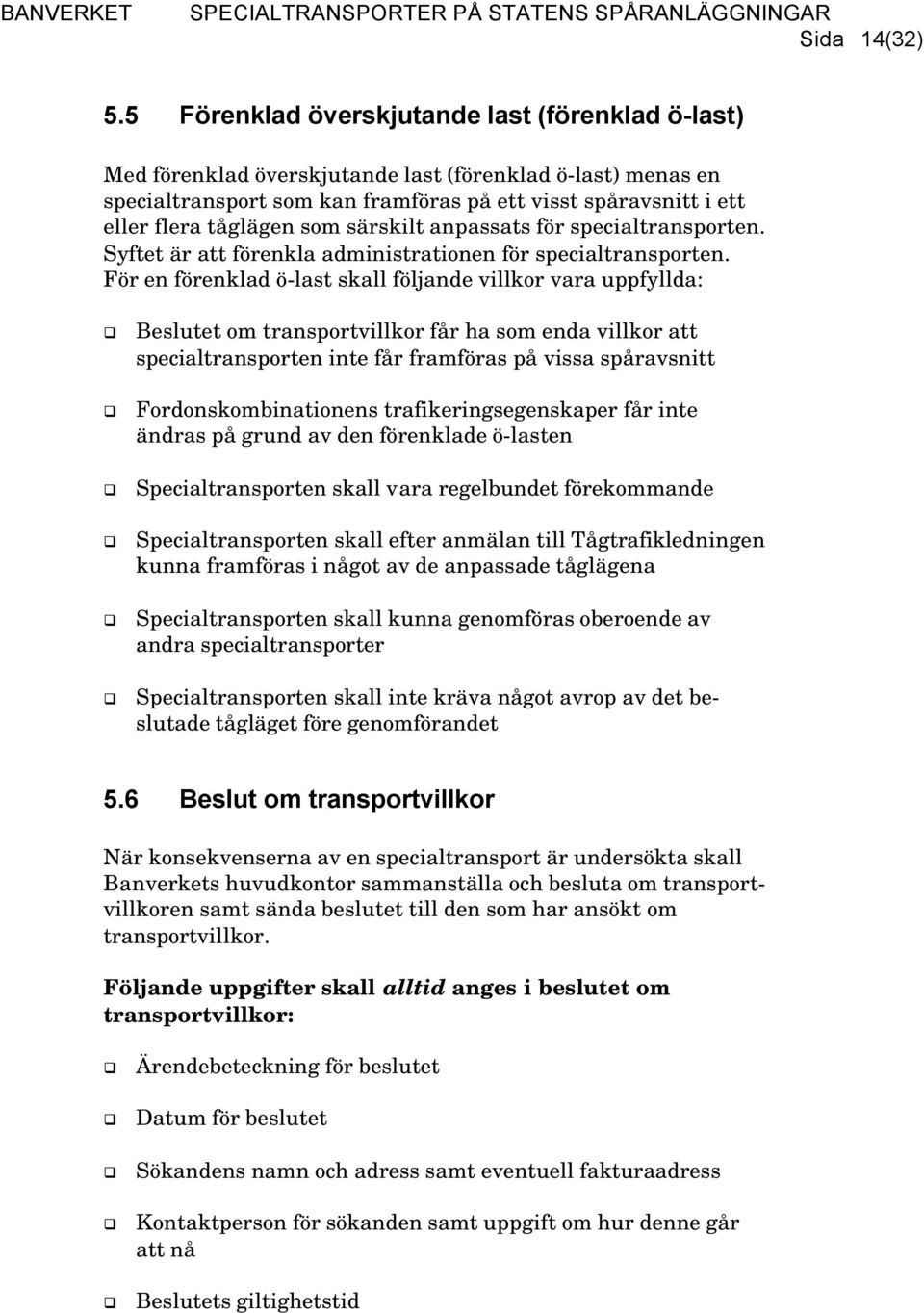 BANVERKET SPECIALTRANSPORTER PÅ STATENS SPÅRANLÄGGNINGAR
Sida 14(32)

5.5 Förenklad överskjutande last (förenklad ö-last)

Med förenklad överskjutande last (förenklad ö-last) menas en specialtransport som kan framföras på ett visst spåravsnitt i ett eller flera tåglägen som särskilt anpassats för specialtransporten. Syftet är att förenkla administrationen för specialtransporten. För en förenklad ö-last skall följande villkor vara uppfyllda:

❑ Beslutet om transportvillkor får ha som enda villkor att specialtransporten inte får framföras på vissa spåravsnitt

❑ Fordonskombinationens trafikeringsegenskaper får inte ändras på grund av den förenklade ö-lasten

❑ Specialtransporten skall vara regelbundet förekommande

❑ Specialtransporten skall efter anmälan till Tågtrafikledningen kunna framföras i något av de anpassade tåglägena

❑ Specialtransporten skall kunna genomföras oberoende av andra specialtransporter

❑ Specialtransporten skall inte kräva något avrop av det beslutade tågläget före genomförandet

5.6 Beslut om transportvillkor

När konsekvenserna av en specialtransport är undersökta skall Banverkets huvudkontor sammanställa och besluta om transportvillkoren samt sända beslutet till den som har ansökt om transportvillkor.

Följande uppgifter skall alltid anges i beslutet om transportvillkor:

❑ Ärendebeteckning för beslutet

❑ Datum för beslutet

❑ Sökandens namn och adress samt eventuell fakturaadress

❑ Kontaktperson för sökanden samt uppgift om hur denne går att nå

❑ Beslutets giltighetstid